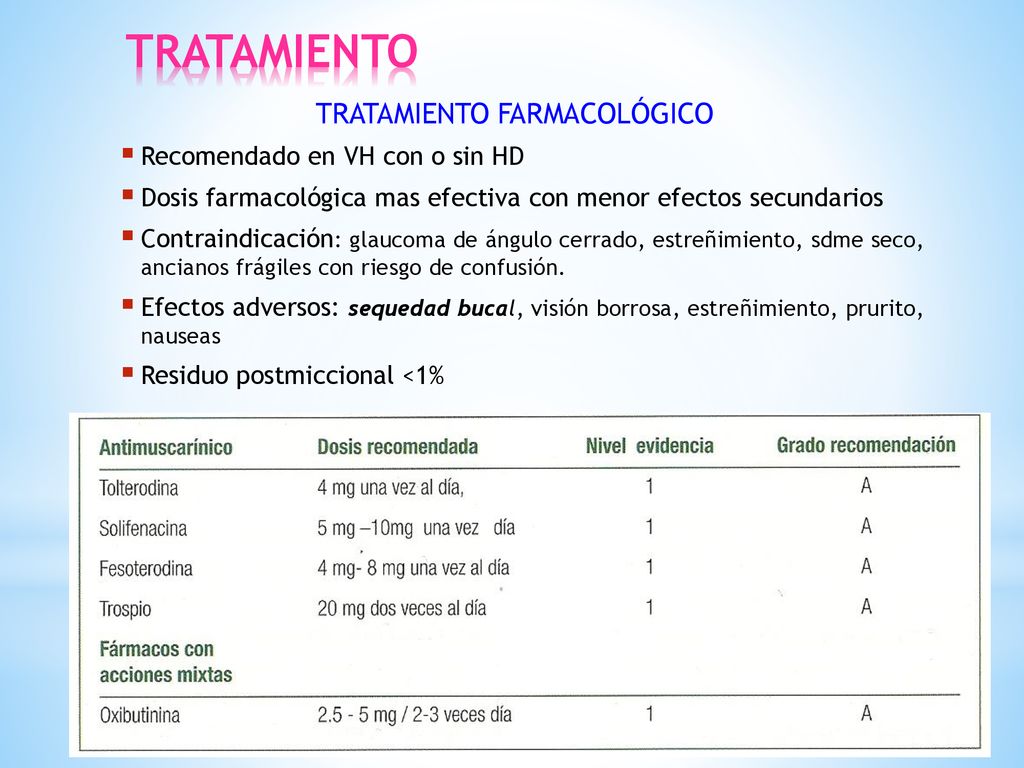 TRATAMIENTO

TRATAMIENTO FARMACOLÓGICO

Recomendado en VH con o sin HD

Dosis farmacológica mas efectiva con menor efectos secundarios

Contraindicación: glaucoma de ángulo cerrado, estreñimiento, sdme seco, ancianos frágiles con riesgo de confusión.

Efectos adversos: sequedad bucal, visión borrosa, estreñimiento, prurito, nauseas

Residuo postmiccional <1%

| Antimuscarínico | Dosis recomendada | Nivel evidencia | Grado recomendación |
|---|---|---|---|
| Tolterodina | 4 mg una vez al día, | 1 | A |
| Solifenacina | 5 mg –10mg una vez día | 1 | A |
| Fesoterodina | 4 mg- 8 mg una vez al día | 1 | A |
| Trospio | 20 mg dos veces al día | 1 | A |
| Fármacos con acciones mixtas | | | |
| Oxibutinina | 2.5 - 5 mg / 2-3 veces día | 1 | A |